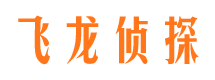 飞龙侦探